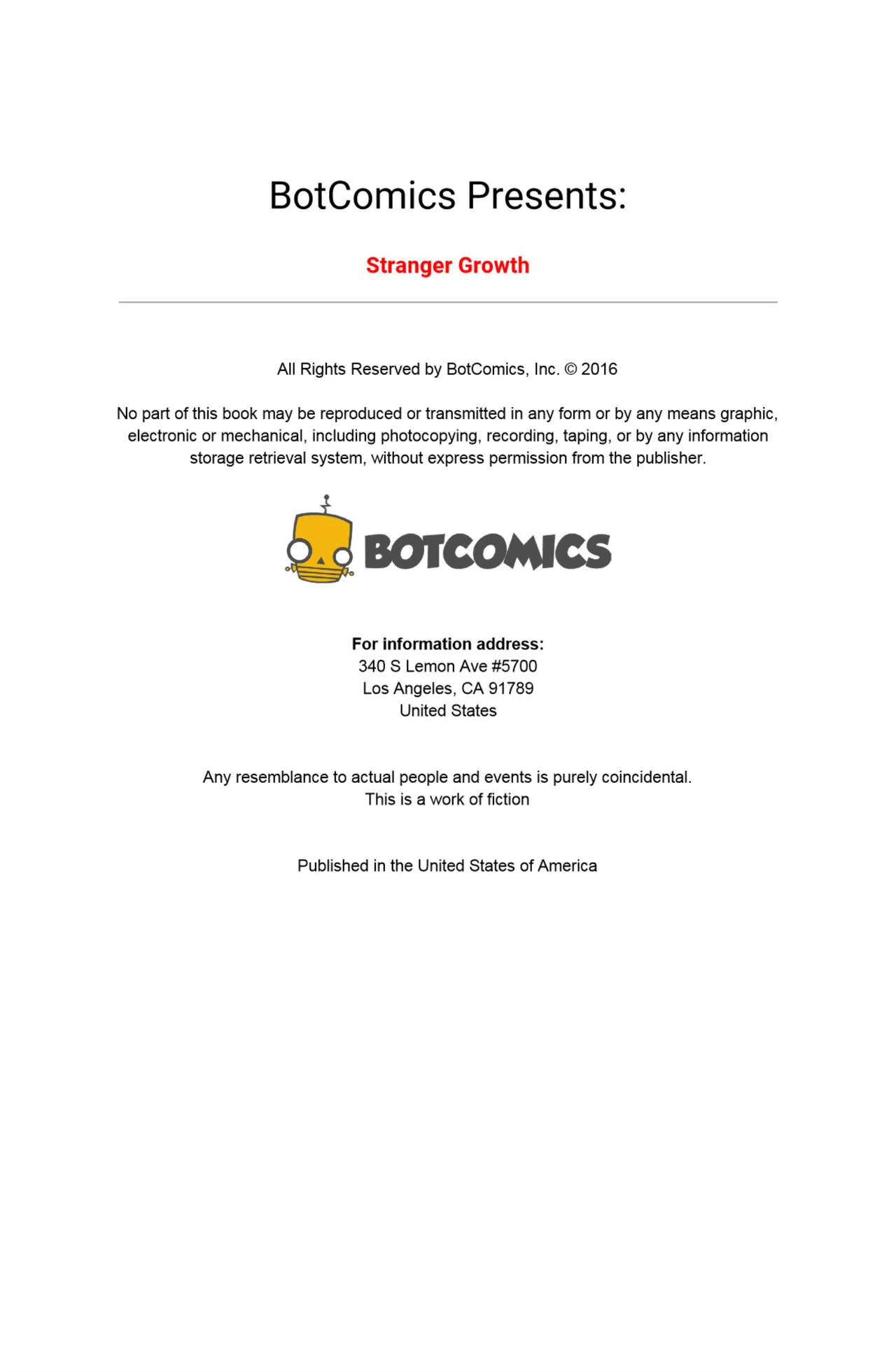 BotComics Presents:

Stranger Growth

All Rights Reserved by BotComics, Inc. © 2016

No part of this book may be reproduced or transmitted in any form or by any means graphic, electronic or mechanical, including photocopying, recording, taping, or by any information storage retrieval system, without express permission from the publisher.

BOTCOMICS

For information address:
340 S Lemon Ave #5700
Los Angeles, CA 91789
United States

Any resemblance to actual people and events is purely coincidental.
This is a work of fiction

Published in the United States of America